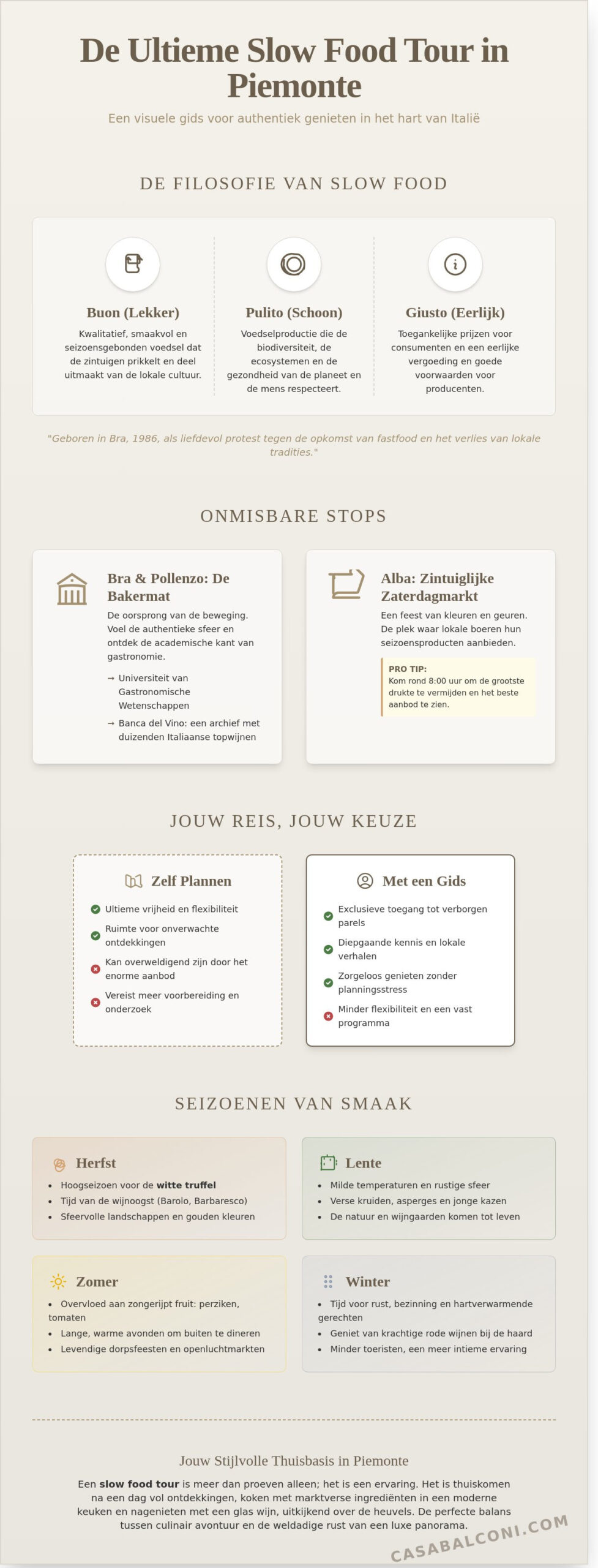 De Ultieme Slow Food Tour in Piemonte

Een visuele gids voor authentiek genieten in het hart van Italië

DE FILOSOFIE VAN SLOW FOOD

Buon (Lekker)

Kwalitatief, smaakvol en seizoensgebonden voedsel dat de zintuigen prikkelt en deel uitmaakt van de lokale cultuur.

Pulito (Schoon)

Voedselproductie die de biodiversiteit, de ecosystemen en de gezondheid van de planeet en de mens respecteert.

Giusto (Eerlijk)

Toegankelijke prijzen voor consumenten en een eerlijke vergoeding en goede voorwaarden voor producenten.

"Geboren in Bra, 1986, als liefdevol protest tegen de opkomst van fastfood en het verlies van lokale tradities."

ONMISBARE STOPS

Bra & Pollenzo: De Bakermat

De oorsprong van de beweging. Voel de authentieke sfeer en ontdek de academische kant van gastronomie.

→ Universiteit van Gastronomische Wetenschappen

→ Banca del Vino: een archief met duizenden Italiaanse topwijnen

Alba: Zintuiglijke Zaterdagmarkt

Een feest van kleuren en geuren. De plek waar lokale boeren hun seizoensproducten aanbieden.

PRO TIP:
Kom rond 8:00 uur om de grootste drukte te vermijden en het beste aanbod te zien.

JOUW REIS, JOUW KEUZE

Zelf Plannen

Ultieme vrijheid en flexibiliteit

Ruimte voor onverwachte ontdekkingen

Kan overweldigend zijn door het enorme aanbod

Vereist meer voorbereiding en onderzoek

Met een Gids

Exclusieve toegang tot verborgen parels

Diepgaande kennis en lokale verhalen

Zorgeloos genieten zonder planningsstress

Minder flexibiliteit en een vast programma

SEIZOENEN VAN SMAAK

Herfst
• Hoogseizoen voor de witte truffel
• Tijd van de wijnoogst (Barolo, Barbaresco)
• Sfeervolle landschappen en gouden kleuren

Lente
• Milde temperaturen en rustige sfeer
• Verse kruiden, asperges en jonge kazen
• De natuur en wijngaarden komen tot leven

Zomer
• Overvloed aan zongerijpt fruit: perziken, tomaten
• Lange, warme avonden om buiten te dineren
• Levendige dorpsfeesten en openluchtmarkten

Winter
• Tijd voor rust, bezinning en hartverwarmende gerechten
• Geniet van krachtige rode wijnen bij de haard
• Minder toeristen, een meer intieme ervaring

Jouw Stijlvolle Thuisbasis in Piemonte

Een slow food tour is meer dan proeven alleen; het is een ervaring. Het is thuiskomen na een dag vol ontdekkingen, koken met marktverse ingrediënten in een moderne keuken en nagenieten met een glas wijn, uitkijkend over de heuvels. De perfecte balans tussen culinair avontuur en de weldadige rust van een luxe panorama.

CASABALCONI.COM